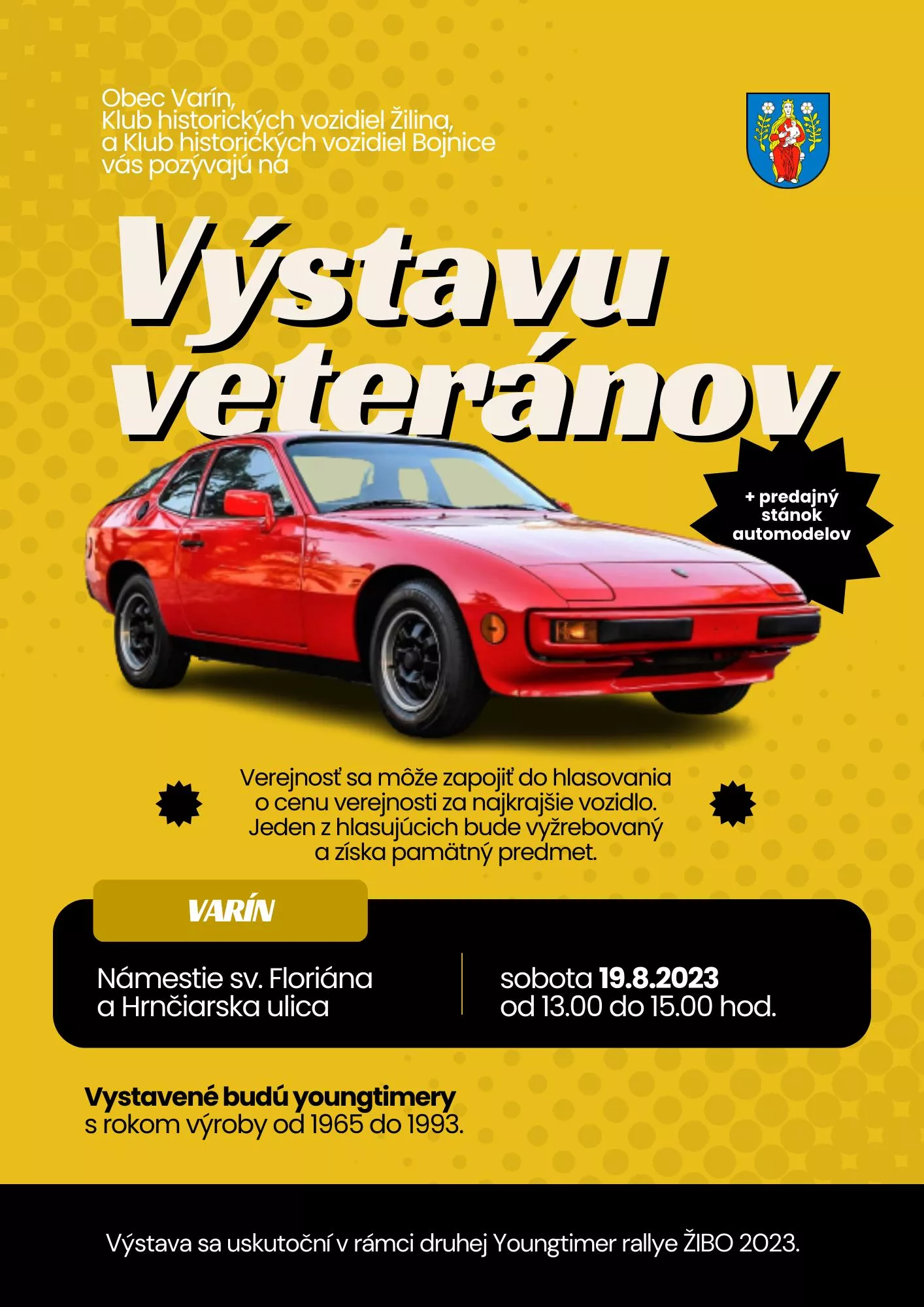 Obec Varín,
Klub historických vozidiel Žilina,
a Klub historických vozidiel Bojnice
vás pozývajú na

Výstavu veteránov

+ predajný stánok automodelov

Verejnosť sa môže zapojiť do hlasovania o cenu verejnosti za najkrajšie vozidlo. Jeden z hlasujúcich bude vyžrebovaný a získa pamätný predmet.

VARÍN

Námestie sv. Floriána
a Hrnčiarska ulica

sobota 19.8.2023
od 13.00 do 15.00 hod.

Vystavené budú youngtimery
s rokom výroby od 1965 do 1993.

Výstava sa uskutoční v rámci druhej Youngtimer rallye ŽIBO 2023.